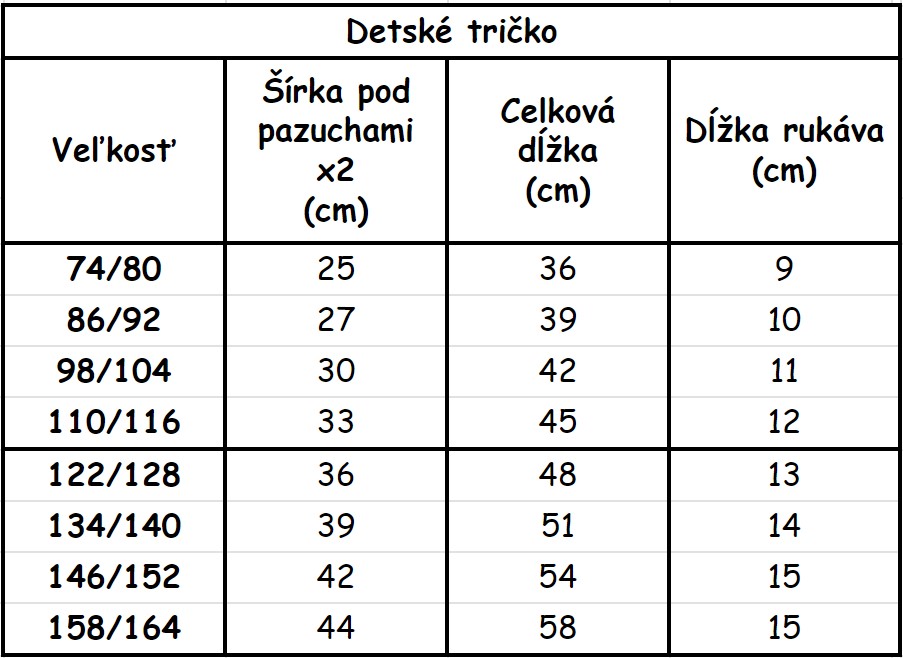 Detské tričko

| Veľkosť | Šírka pod pazuchami x2 (cm) | Celková dĺžka (cm) | Dĺžka rukáva (cm) |
|---|---|---|---|
| 74/80 | 25 | 36 | 9 |
| 86/92 | 27 | 39 | 10 |
| 98/104 | 30 | 42 | 11 |
| 110/116 | 33 | 45 | 12 |
| 122/128 | 36 | 48 | 13 |
| 134/140 | 39 | 51 | 14 |
| 146/152 | 42 | 54 | 15 |
| 158/164 | 44 | 58 | 15 |